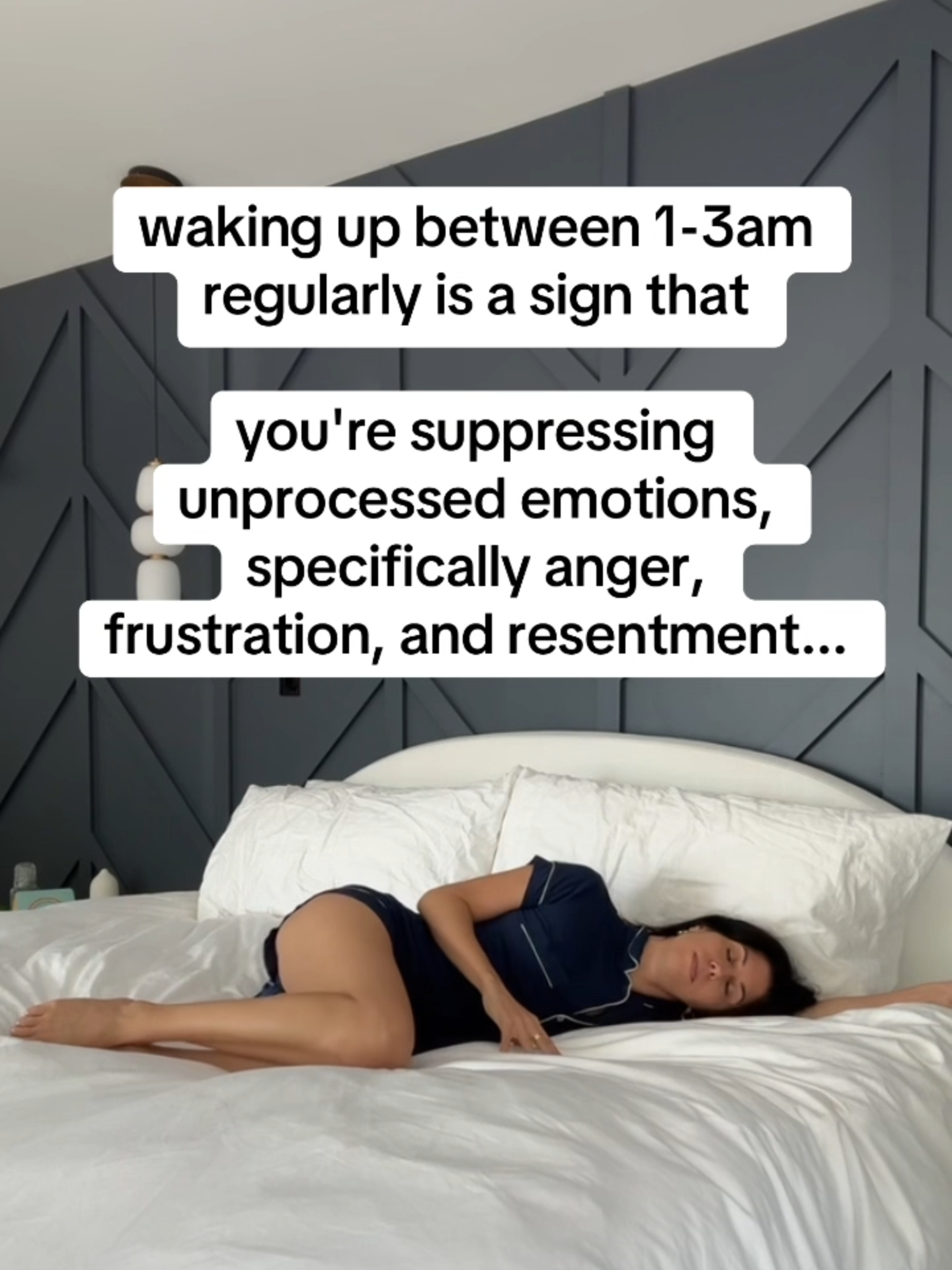 waking up between 1-3am regularly is a sign that

you're suppressing unprocessed emotions, specifically anger, frustration, and resentment...